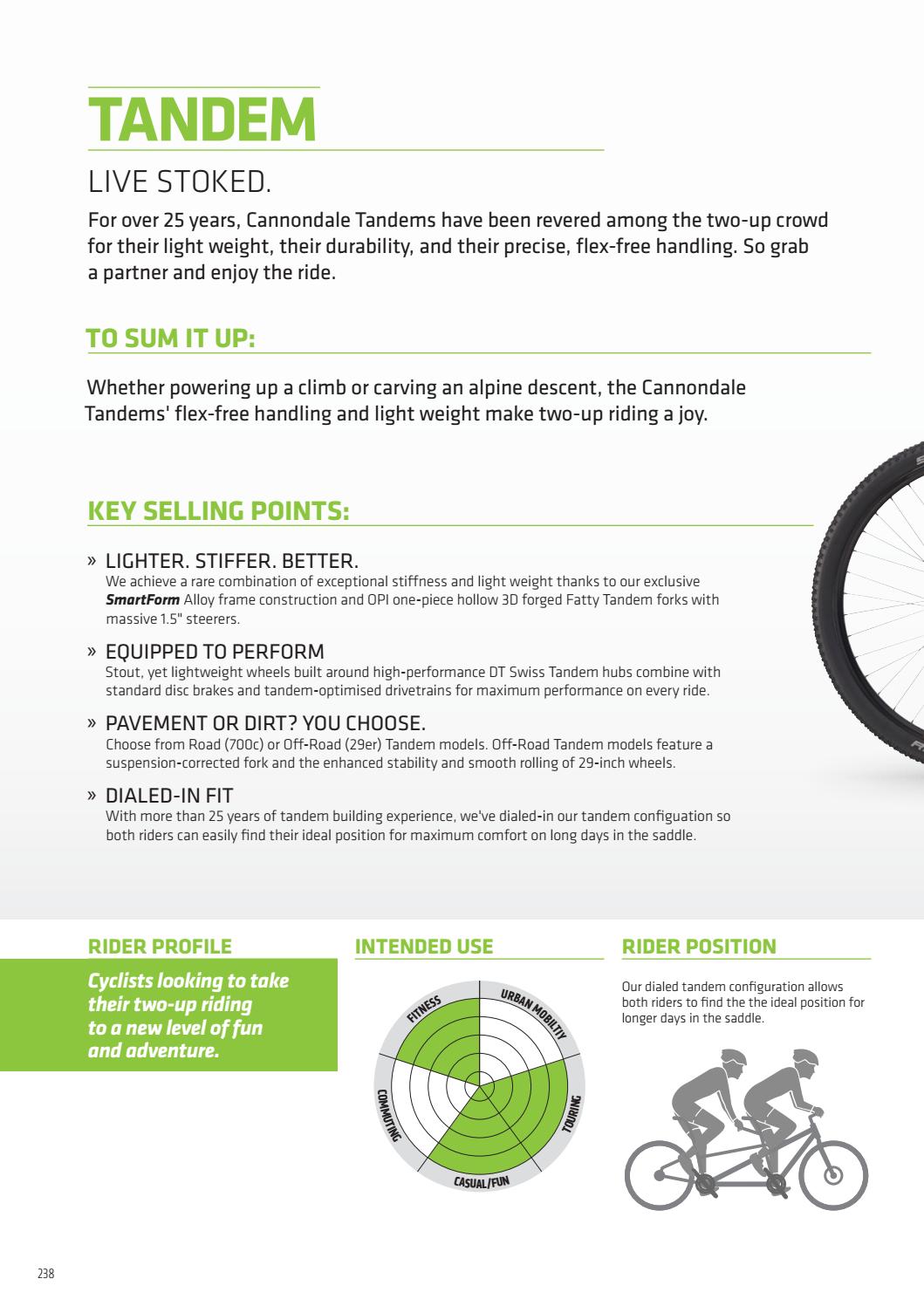 TANDEM

LIVE STOKED.

For over 25 years, Cannondale Tandems have been revered among the two-up crowd for their light weight, their durability, and their precise, flex-free handling. So grab a partner and enjoy the ride.

TO SUM IT UP:

Whether powering up a climb or carving an alpine descent, the Cannondale Tandems' flex-free handling and light weight make two-up riding a joy.

KEY SELLING POINTS:

» LIGHTER. STIFFER. BETTER.
We achieve a rare combination of exceptional stiffness and light weight thanks to our exclusive SmartForm Alloy frame construction and OPI one-piece hollow 3D forged Fatty Tandem forks with massive 1.5" steerers.

» EQUIPPED TO PERFORM
Stout, yet lightweight wheels built around high-performance DT Swiss Tandem hubs combine with standard disc brakes and tandem-optimised drivetrains for maximum performance on every ride.

» PAVEMENT OR DIRT? YOU CHOOSE.
Choose from Road (700c) or Off-Road (29er) Tandem models. Off-Road Tandem models feature a suspension-corrected fork and the enhanced stability and smooth rolling of 29-inch wheels.

» DIALED-IN FIT
With more than 25 years of tandem building experience, we've dialed-in our tandem configuation so both riders can easily find their ideal position for maximum comfort on long days in the saddle.

RIDER PROFILE

Cyclists looking to take their two-up riding to a new level of fun and adventure.

INTENDED USE

FITNESS
URBAN MOBILITY
TOURING
CASUAL/FUN
COMMUTING

RIDER POSITION

Our dialed tandem configuration allows both riders to find the the ideal position for longer days in the saddle.

238